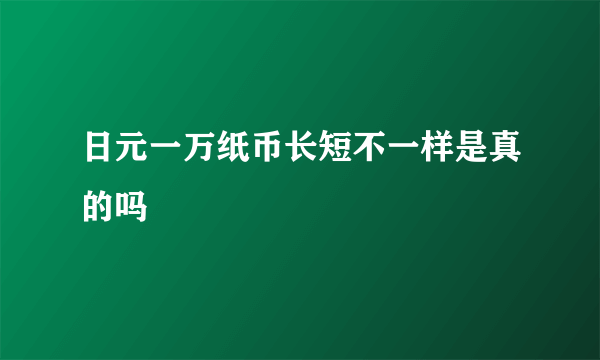 日元一万纸币长短不一样是真的吗